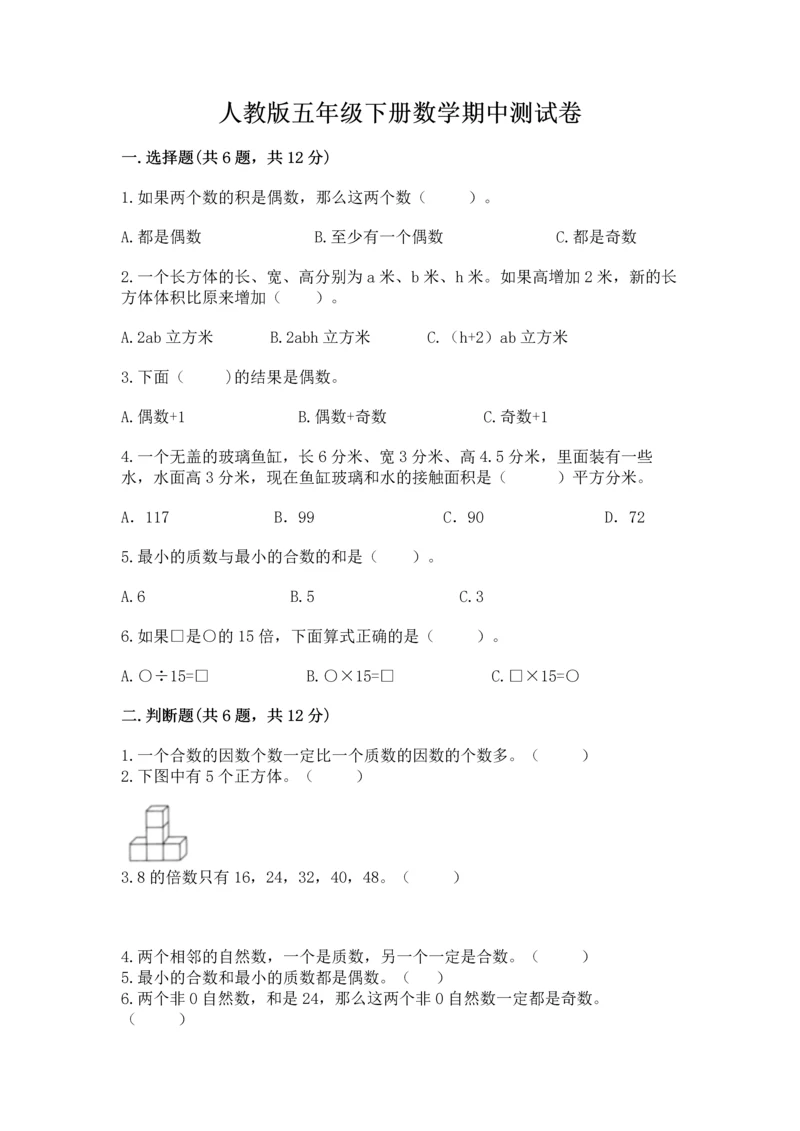 人教版五年级下册数学期中测试卷

一.选择题(共6题，共12分)

1.如果两个数的积是偶数，那么这两个数（　　）。

A.都是偶数　　　B.至少有一个偶数　　　C.都是奇数

2.一个长方体的长、宽、高分别为a米、b米、h米。如果高增加2米，新的长方体体积比原来增加（　　）。

A.2ab立方米　　B.2abh立方米　　C.（h+2）ab立方米

3.下面（　　)的结果是偶数。

A.偶数+1　　　B.偶数+奇数　　　C.奇数+1

4.一个无盖的玻璃鱼缸，长6分米、宽3分米、高4.5分米，里面装有一些水，水面高3分米，现在鱼缸玻璃和水的接触面积是（　　）平方分米。

A. 117　　B. 99　　C. 90　　D. 72

5.最小的质数与最小的合数的和是（　　）。

A.6　　B.5　　C.3

6.如果□是○的15倍，下面算式正确的是（　　）。

A.○÷15=□　　B.○×15=□　　C.□×15=○

二.判断题(共6题，共12分)

1.一个合数的因数个数一定比一个质数的因数的个数多。（　　）
2.下图中有5个正方体。（　　）

3.8的倍数只有16，24，32，40，48。（　　）

4.两个相邻的自然数，一个是质数，另一个一定是合数。（　　）
5.最小的合数和最小的质数都是偶数。（　　）
6.两个非0自然数，和是24，那么这两个非0自然数一定都是奇数。（　　）